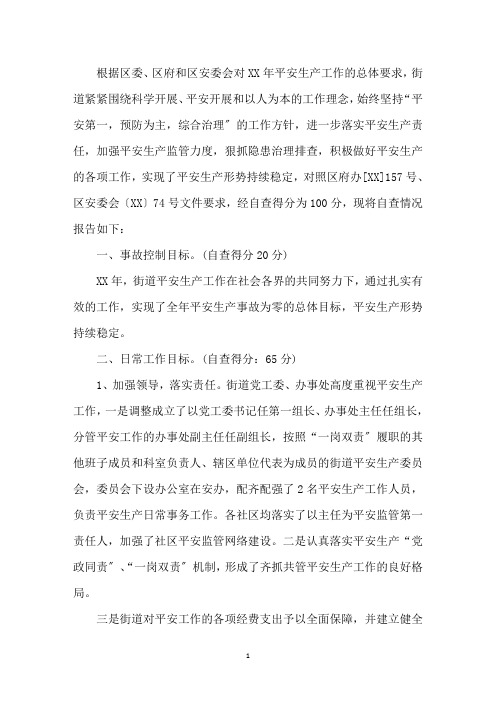 根据区委、区府和区安委会对XX年平安生产工作的总体要求，街道紧紧围绕科学开展、平安开展和以人为本的工作理念，始终坚持“平安第一，预防为主，综合治理”的工作方针，进一步落实平安生产责任，加强平安生产监管力度，狠抓隐患治理排查，积极做好平安生产的各项工作，实现了平安生产形势持续稳定，对照区府办[XX]157号、区安委会〔XX〕74号文件要求，经自查得分为100分，现将自查情况报告如下：

一、事故控制目标。(自查得分20分)

XX年，街道平安生产工作在社会各界的共同努力下，通过扎实有效的工作，实现了全年平安生产事故为零的总体目标，平安生产形势持续稳定。

二、日常工作目标。(自查得分：65分)

1、加强领导，落实责任。街道党工委、办事处高度重视平安生产工作，一是调整成立了以党工委书记任第一组长、办事处主任任组长，分管平安工作的办事处副主任任副组长，按照“一岗双责”履职的其他班子成员和科室负责人、辖区单位代表为成员的街道平安生产委员会，委员会下设办公室在安办，配齐配强了2名平安生产工作人员，负责平安生产日常事务工作。各社区均落实了以主任为平安监管第一责任人，加强了社区平安监管网络建设。二是认真落实平安生产“党政同责”、“一岗双责”机制，形成了齐抓共管平安生产工作的良好格局。

三是街道对平安工作的各项经费支出予以全面保障，并建立健全

1